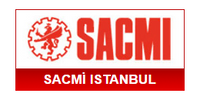 SACMI

SACMİ ISTANBUL